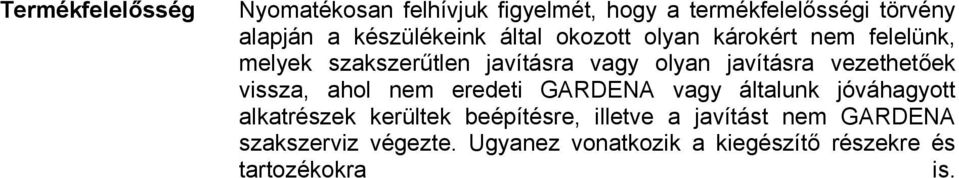 Termékfelelősség

Nyomatékosan felhívjuk figyelmét, hogy a termékfelelősségi törvény alapján a készülékeink által okozott olyan károkért nem felelünk, melyek szakszerűtlen javításra vagy olyan javításra vezethetőek vissza, ahol nem eredeti GARDENA vagy általunk jóváhagyott alkatrészek kerültek beépítésre, illetve a javítást nem GARDENA szakszerviz végezte. Ugyanez vonatkozik a kiegészítő részekre és tartozékokra is.